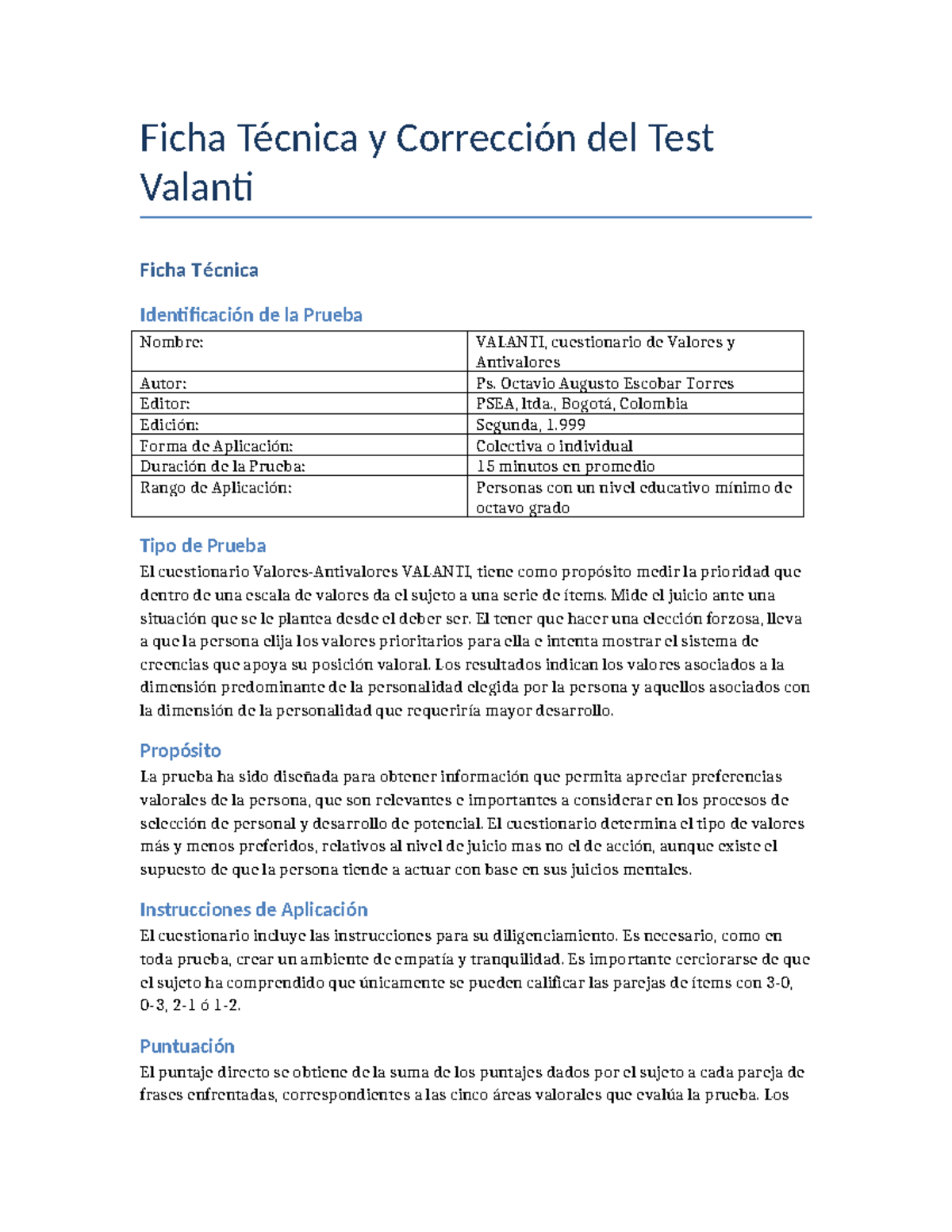 Ficha Técnica y Corrección del Test Valanti

Ficha Técnica

Identificación de la Prueba

| Nombre: | VALANTI, cuestionario de Valores y Antivalores |
|---|---|
| Autor: | Ps. Octavio Augusto Escobar Torres |
| Editor: | PSEA, ltda., Bogotá, Colombia |
| Edición: | Segunda, 1.999 |
| Forma de Aplicación: | Colectiva o individual |
| Duración de la Prueba: | 15 minutos en promedio |
| Rango de Aplicación: | Personas con un nivel educativo mínimo de octavo grado |

Tipo de Prueba
El cuestionario Valores-Antivalores VALANTI, tiene como propósito medir la prioridad que dentro de una escala de valores da el sujeto a una serie de ítems. Mide el juicio ante una situación que se le plantea desde el deber ser. El tener que hacer una elección forzosa, lleva a que la persona elija los valores prioritarios para ella e intenta mostrar el sistema de creencias que apoya su posición valoral. Los resultados indican los valores asociados a la dimensión predominante de la personalidad elegida por la persona y aquellos asociados con la dimensión de la personalidad que requeriría mayor desarrollo.

Propósito
La prueba ha sido diseñada para obtener información que permita apreciar preferencias valorales de la persona, que son relevantes e importantes a considerar en los procesos de selección de personal y desarrollo de potencial. El cuestionario determina el tipo de valores más y menos preferidos, relativos al nivel de juicio mas no el de acción, aunque existe el supuesto de que la persona tiende a actuar con base en sus juicios mentales.

Instrucciones de Aplicación
El cuestionario incluye las instrucciones para su diligenciamiento. Es necesario, como en toda prueba, crear un ambiente de empatía y tranquilidad. Es importante cerciorarse de que el sujeto ha comprendido que únicamente se pueden calificar las parejas de ítems con 3-0, 0-3, 2-1 ó 1-2.

Puntuación
El puntaje directo se obtiene de la suma de los puntajes dados por el sujeto a cada pareja de frases enfrentadas, correspondientes a las cinco áreas valorales que evalúa la prueba. Los